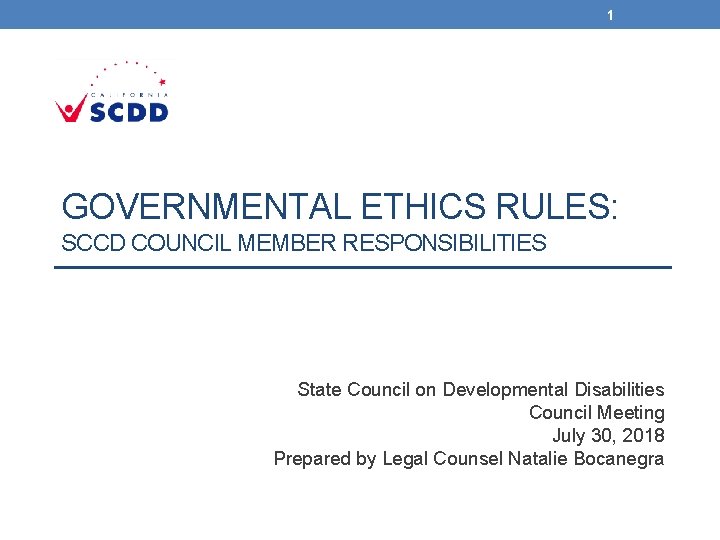 1

CALIFORNIA
SCDD

GOVERNMENTAL ETHICS RULES:
SCCD COUNCIL MEMBER RESPONSIBILITIES

State Council on Developmental Disabilities
Council Meeting
July 30, 2018
Prepared by Legal Counsel Natalie Bocanegra